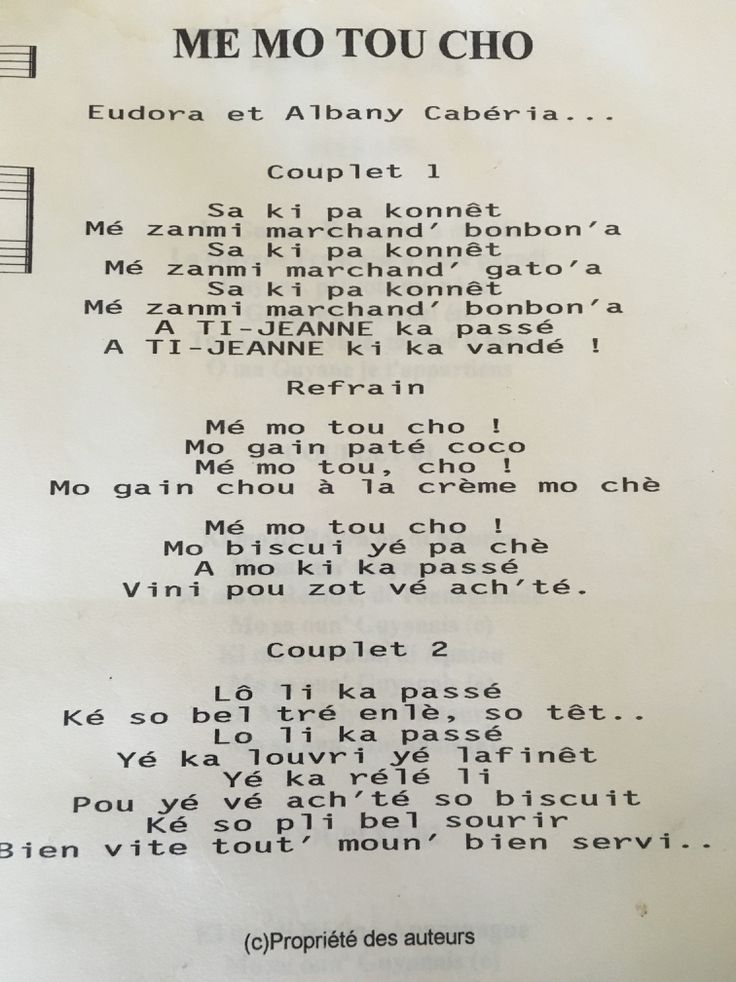 ME MO TOU CHO

Eudora et Albany Cabéria...

Couplet 1

Sa ki pa konnêt
Mé zanmi marchand' bonbon'a
Sa ki pa konnêt
Mé zanmi marchand' gato'a
Sa ki pa konnêt
Mé zanmi marchand' bonbon'a
A TI-JEANNE ka passé
A TI-JEANNE ki ka vandé !

Refrain

Mé mo tou cho !
Mo gain paté coco
Mé mo tou, cho !
Mo gain chou à la crème mo chè

Mé mo tou cho !
Mo biscui yé pa chè
A mo ki ka passé
Vini pou zot vé ach'té.

Couplet 2

Lô li ka passé
Ké so bel tré enlè, so têt..
Lo li ka passé
Yé ka louvri yé lafinêt
Yé ka rélé li
Pou yé vé ach'té so biscuit
Ké so pli bel sourir
Bien vite tout' moun' bien servi..

(c)Propriété des auteurs